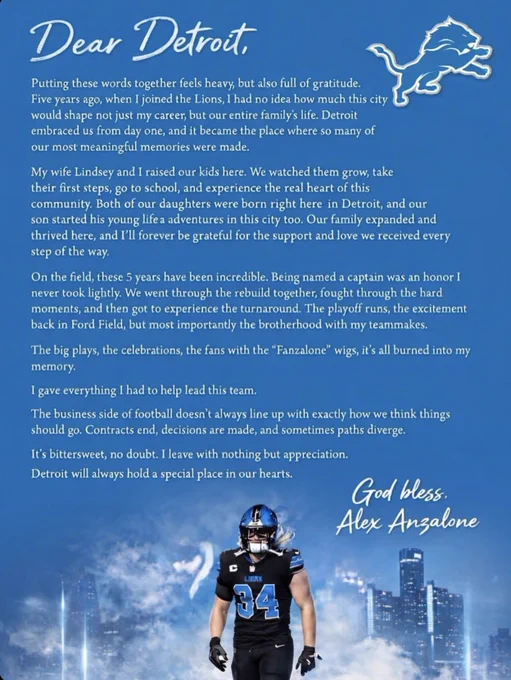 Dear Detroit,

Putting these words together feels heavy, but also full of gratitude. Five years ago, when I joined the Lions, I had no idea how much this city would shape not just my career, but our entire family's life. Detroit embraced us from day one, and it became the place where so many of our most meaningful memories were made.

My wife Lindsey and I raised our kids here. We watched them grow, take their first steps, go to school, and experience the real heart of this community. Both of our daughters were born right here in Detroit, and our son started his young lifea adventures in this city too. Our family expanded and thrived here, and I'll forever be grateful for the support and love we received every step of the way.

On the field, these 5 years have been incredible. Being named a captain was an honor I never took lightly. We went through the rebuild together, fought through the hard moments, and then got to experience the turnaround. The playoff runs, the excitement back in Ford Field, but most importantly the brotherhood with my teammakes.

The big plays, the celebrations, the fans with the "Fanzalone" wigs, it's all burned into my memory.

I gave everything I had to help lead this team.

The business side of football doesn't always line up with exactly how we think things should go. Contracts end, decisions are made, and sometimes paths diverge.

It's bittersweet, no doubt. I leave with nothing but appreciation. Detroit will always hold a special place in our hearts.

God bless.
Alex Anzalone

C
LIONS
34